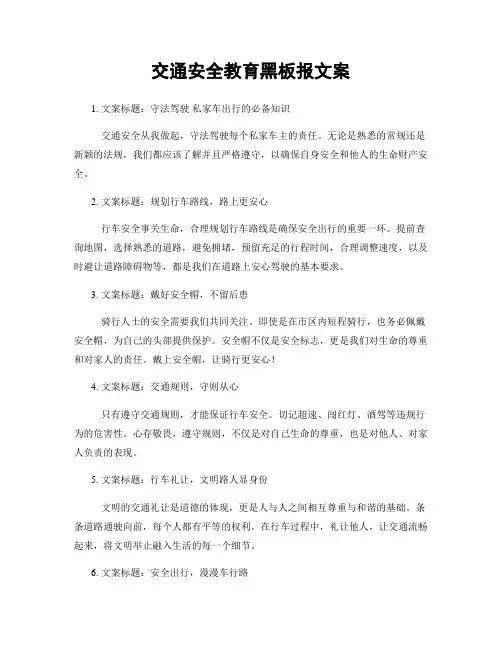 交通安全教育黑板报文案

1. 文案标题：守法驾驶 私家车出行的必备知识

交通安全从我做起，守法驾驶每个私家车主的责任。无论是熟悉的常规还是新颖的法规，我们都应该了解并且严格遵守，以确保自身安全和他人的生命财产安全。

2. 文案标题：规划行车路线，路上更安心

行车安全事关生命，合理规划行车路线是确保安全出行的重要一环。提前查询地图，选择熟悉的道路，避免拥堵，预留充足的行程时间，合理调整速度，以及时避让道路障碍物等，都是我们在道路上安心驾驶的基本要求。

3. 文案标题：戴好安全帽，不留后患

骑行人士的安全需要我们共同关注。即使是在市区内短程骑行，也务必佩戴安全帽，为自己的头部提供保护。安全帽不仅是安全标志，更是我们对生命的尊重和对家人的责任。戴上安全帽，让骑行更安心！

4. 文案标题：交通规则，守则从心

只有遵守交通规则，才能保证行车安全。切记超速、闯红灯、酒驾等违规行为的危害性。心存敬畏，遵守规则，不仅是对自己生命的尊重，也是对他人、对家人负责的表现。

5. 文案标题：行车礼让，文明路人显身份

文明的交通礼让是道德的体现，更是人与人之间相互尊重与和谐的基础。条条道路通驶向前，每个人都有平等的权利。在行车过程中，礼让他人，让交通流畅起来，将文明举止融入生活的每一个细节。

6. 文案标题：安全出行，漫漫车行路